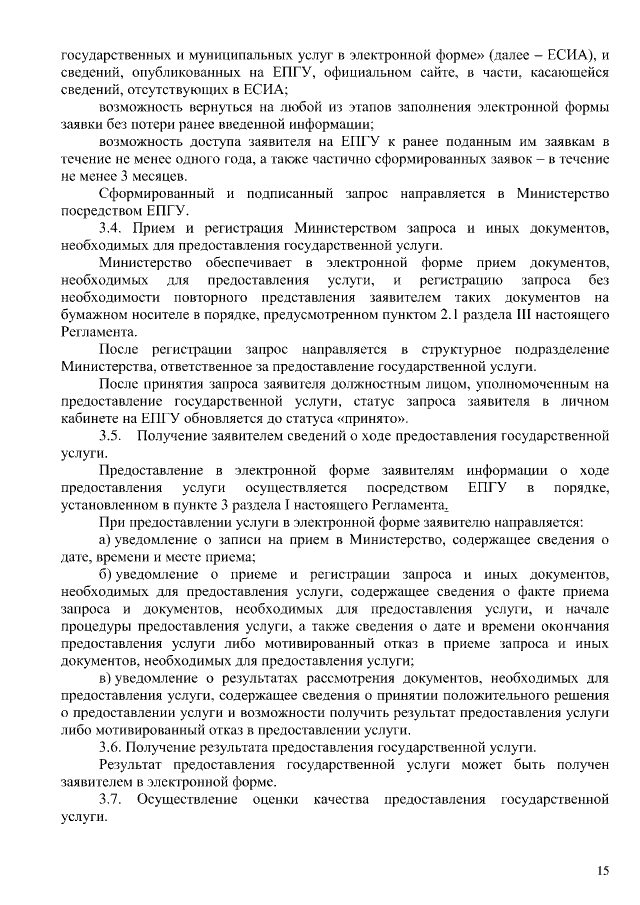 государственных и муниципальных услуг в электронной форме» (далее – ЕСИА), и сведений, опубликованных на ЕПГУ, официальном сайте, в части, касающейся сведений, отсутствующих в ЕСИА;

возможность вернуться на любой из этапов заполнения электронной формы заявки без потери ранее введенной информации;

возможность доступа заявителя на ЕПГУ к ранее поданным им заявкам в течение не менее одного года, а также частично сформированных заявок – в течение не менее 3 месяцев.

Сформированный и подписанный запрос направляется в Министерство посредством ЕПГУ.

3.4. Прием и регистрация Министерством запроса и иных документов, необходимых для предоставления государственной услуги.

Министерство обеспечивает в электронной форме прием документов, необходимых для предоставления услуги, и регистрацию запроса без необходимости повторного представления заявителем таких документов на бумажном носителе в порядке, предусмотренном пунктом 2.1 раздела III настоящего Регламента.

После регистрации запрос направляется в структурное подразделение Министерства, ответственное за предоставление государственной услуги.

После принятия запроса заявителя должностным лицом, уполномоченным на предоставление государственной услуги, статус запроса заявителя в личном кабинете на ЕПГУ обновляется до статуса «принято».

3.5. Получение заявителем сведений о ходе предоставления государственной услуги.

Предоставление в электронной форме заявителям информации о ходе предоставления услуги осуществляется посредством ЕПГУ в порядке, установленном в пункте 3 раздела I настоящего Регламента.

При предоставлении услуги в электронной форме заявителю направляется:

а) уведомление о записи на прием в Министерство, содержащее сведения о дате, времени и месте приема;

б) уведомление о приеме и регистрации запроса и иных документов, необходимых для предоставления услуги, содержащее сведения о факте приема запроса и документов, необходимых для предоставления услуги, и начале процедуры предоставления услуги, а также сведения о дате и времени окончания предоставления услуги либо мотивированный отказ в приеме запроса и иных документов, необходимых для предоставления услуги;

в) уведомление о результатах рассмотрения документов, необходимых для предоставления услуги, содержащее сведения о принятии положительного решения о предоставлении услуги и возможности получить результат предоставления услуги либо мотивированный отказ в предоставлении услуги.

3.6. Получение результата предоставления государственной услуги.

Результат предоставления государственной услуги может быть получен заявителем в электронной форме.

3.7. Осуществление оценки качества предоставления государственной услуги.

15